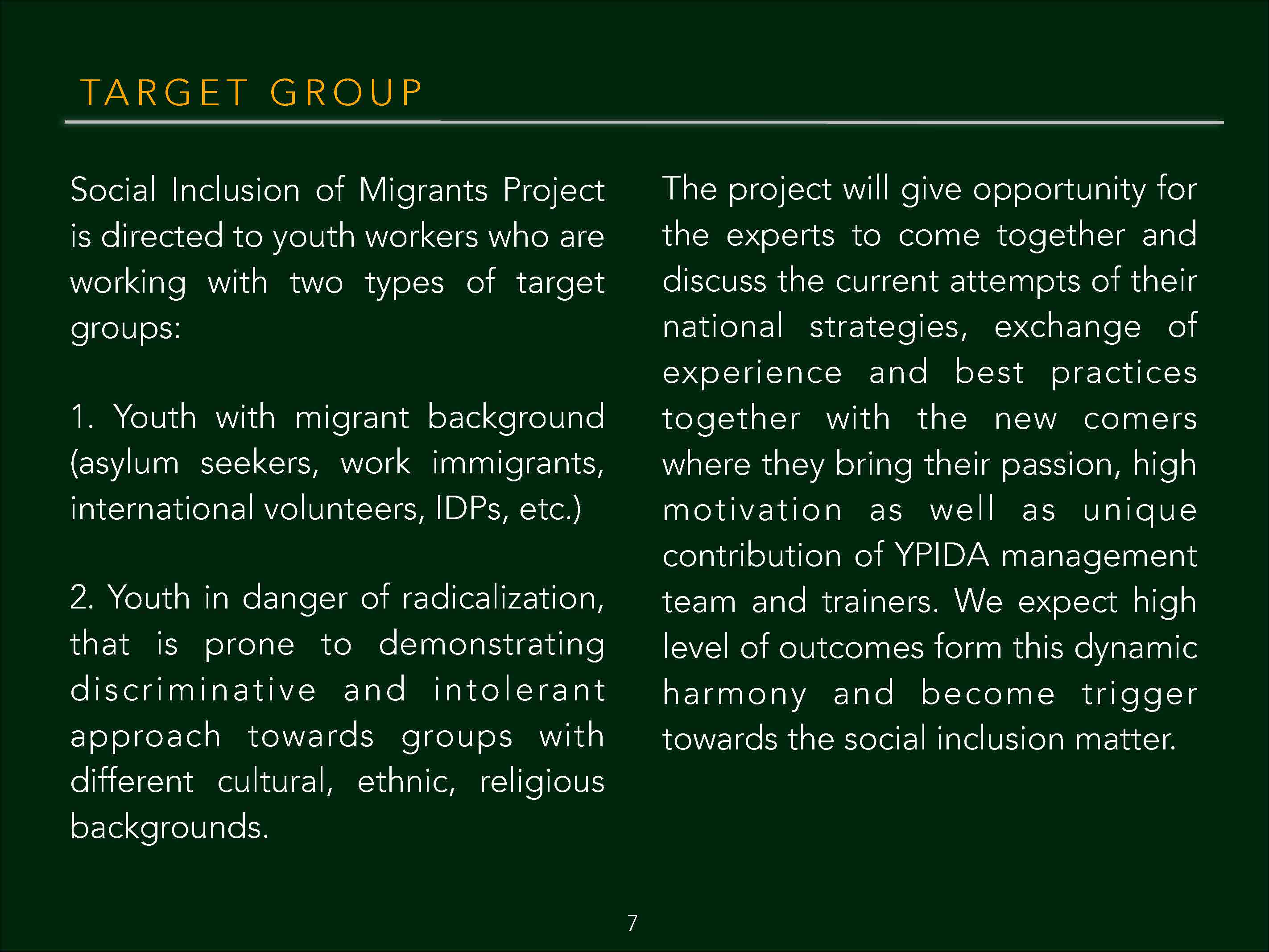 TARGET GROUP

Social Inclusion of Migrants Project is directed to youth workers who are working with two types of target groups:

1. Youth with migrant background (asylum seekers, work immigrants, international volunteers, IDPs, etc.)

2. Youth in danger of radicalization, that is prone to demonstrating discriminative and intolerant approach towards groups with different cultural, ethnic, religious backgrounds.

The project will give opportunity for the experts to come together and discuss the current attempts of their national strategies, exchange of experience and best practices together with the new comers where they bring their passion, high motivation as well as unique contribution of YPIDA management team and trainers. We expect high level of outcomes form this dynamic harmony and become trigger towards the social inclusion matter.

7